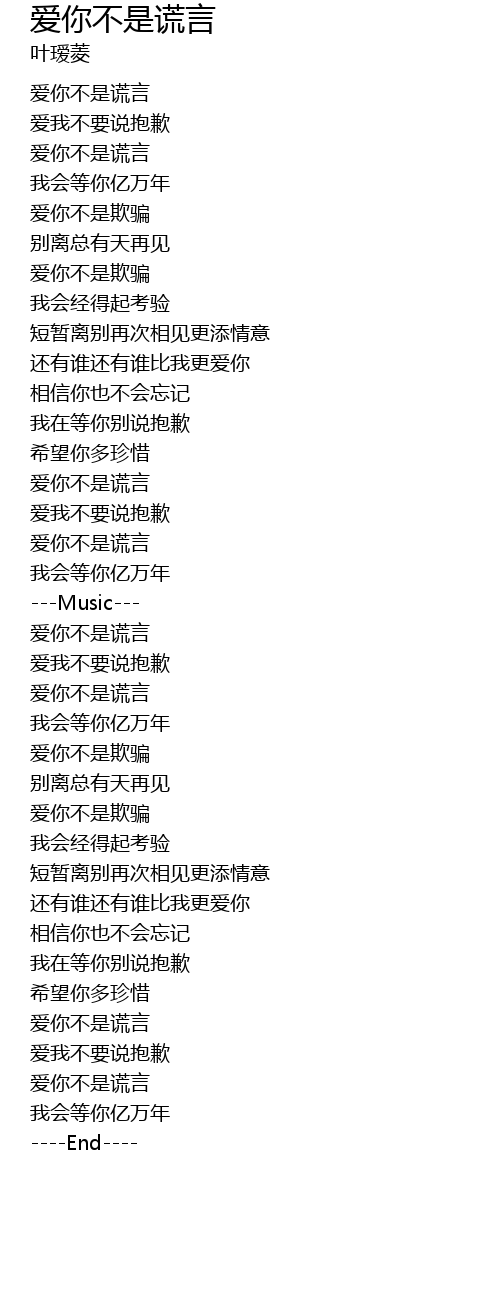 爱你不是谎言
叶瑷菱

爱你不是谎言
爱我不要说抱歉
爱你不是谎言
我会等你亿万年
爱你不是欺骗
别离总有天再见
爱你不是欺骗
我会经得起考验
短暂离别再次相见更添情意
还有谁还有谁比我更爱你
相信你也不会忘记
我在等你别说抱歉
希望你多珍惜
爱你不是谎言
爱我不要说抱歉
爱你不是谎言
我会等你亿万年
---Music---
爱你不是谎言
爱我不要说抱歉
爱你不是谎言
我会等你亿万年
爱你不是欺骗
别离总有天再见
爱你不是欺骗
我会经得起考验
短暂离别再次相见更添情意
还有谁还有谁比我更爱你
相信你也不会忘记
我在等你别说抱歉
希望你多珍惜
爱你不是谎言
爱我不要说抱歉
爱你不是谎言
我会等你亿万年
----End----